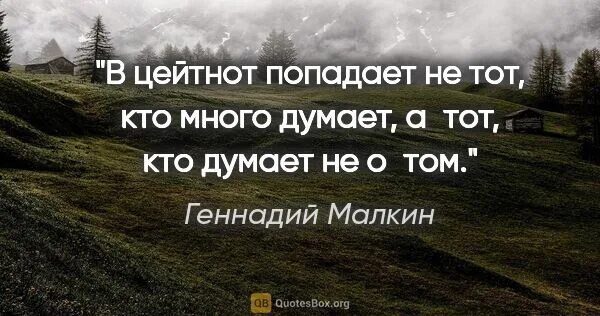 "В цейтнот попадает не тот, кто много думает, а тот, кто думает не о том."

Геннадий Малкин

QB QuotesBox.org